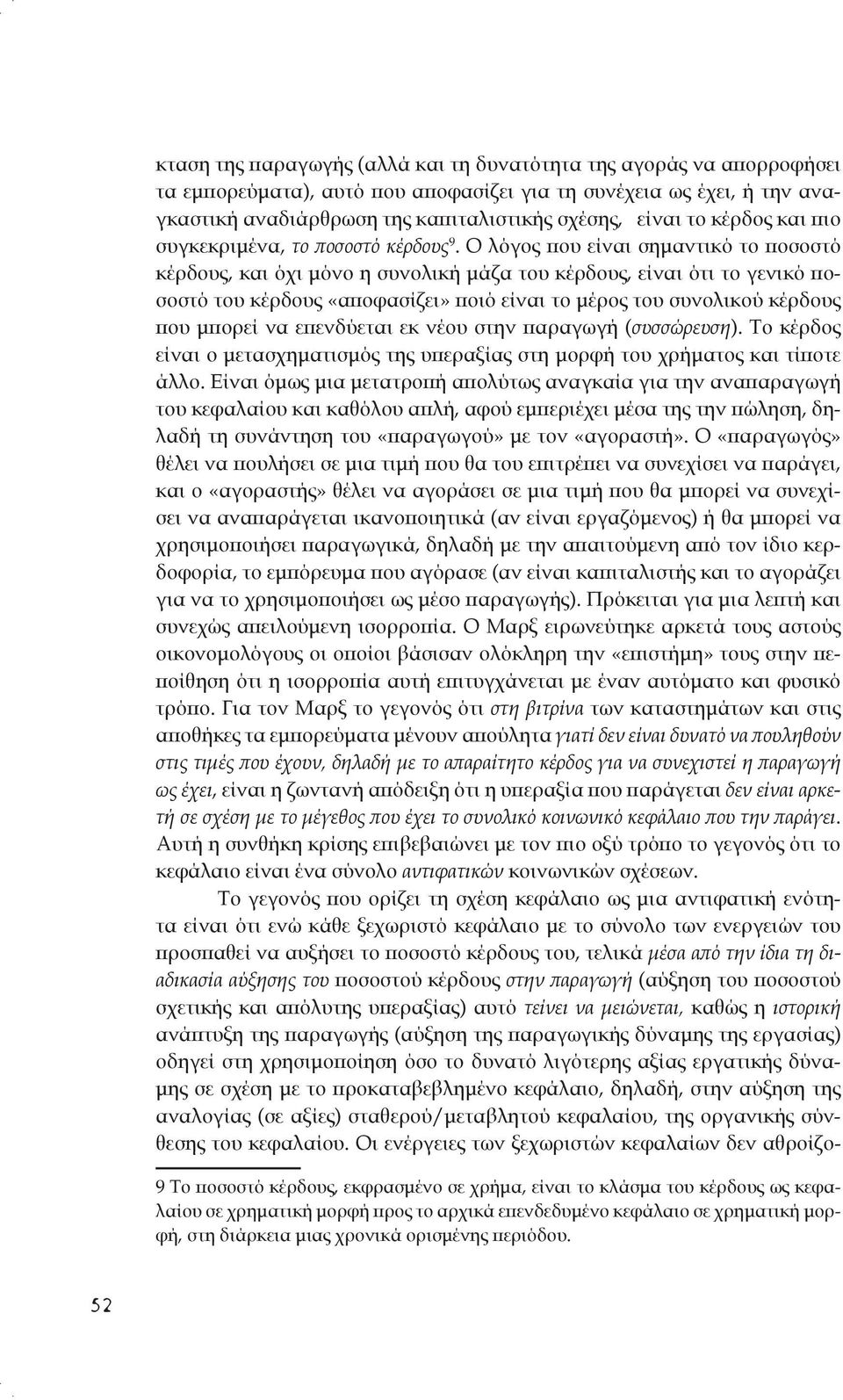 κταση της παραγωγής (αλλά και τη δυνατότητα της αγοράς να απορροφήσει τα εμπορεύματα), αυτό που αποφασίζει για τη συνέχεια ως έχει, ή την αναγκαστική αναδιάρθρωση της καπιταλιστικής σχέσης, είναι το κέρδος και πιο συγκεκριμένα, το ποσοστό κέρδους$^9$. Ο λόγος που είναι σημαντικό το ποσοστό κέρδους, και όχι μόνο η συνολική μάζα του κέρδους, είναι ότι το γενικό ποσοστό του κέρδους «αποφασίζει» ποιό είναι το μέρος του συνολικού κέρδους που μπορεί να επενδύεται εκ νέου στην παραγωγή (συσσώρευση). Το κέρδος είναι ο μετασχηματισμός της υπεραξίας στη μορφή του χρήματος και τίποτε άλλο. Είναι όμως μια μετατροπή απολύτως αναγκαία για την αναπαραγωγή του κεφαλαίου και καθόλου απλή, αφού εμπεριέχει μέσα της την πώληση, δηλαδή τη συνάντηση του «παραγωγού» με τον «αγοραστή». Ο «παραγωγός» θέλει να πουλήσει σε μια τιμή που θα του επιτρέπει να συνεχίσει να παράγει, και ο «αγοραστής» θέλει να αγοράσει σε μια τιμή που θα μπορεί να συνεχίσει να αναπαράγεται ικανοποιητικά (αν είναι εργαζόμενος) ή θα μπορεί να χρησιμοποιήσει παραγωγικά, δηλαδή με την απαιτούμενη από τον ίδιο κερδοφορία, το εμπόρευμα που αγόρασε (αν είναι καπιταλιστής και το αγοράζει για να το χρησιμοποιήσει ως μέσο παραγωγής). Πρόκειται για μια λεπτή και συνεχώς απειλούμενη ισορροπία. Ο Μαρξ ειρωνεύτηκε αρκετά τους αστούς οικονομολόγους οι οποίοι βάσισαν ολόκληρη την «επιστήμη» τους στην πεποίθηση ότι η ισορροπία αυτή επιτυγχάνεται με έναν αυτόματο και φυσικό τρόπο. Για τον Μαρξ το γεγονός ότι στη βιτρίνα των καταστημάτων και στις αποθήκες τα εμπορεύματα μένουν απούλητα γιατί δεν είναι δυνατό να πουληθούν στις τιμές που έχουν, δηλαδή με το απαραίτητο κέρδος για να συνεχιστεί η παραγωγή ως έχει, είναι η ζωντανή απόδειξη ότι η υπεραξία που παράγεται δεν είναι αρκετή σε σχέση με το μέγεθος που έχει το συνολικό κοινωνικό κεφάλαιο που την παράγει. Αυτή η συνθήκη κρίσης επιβεβαιώνει με τον πιο οξύ τρόπο το γεγονός ότι το κεφάλαιο είναι ένα σύνολο αντιφατικών κοινωνικών σχέσεων.

Το γεγονός που ορίζει τη σχέση κεφάλαιο ως μια αντιφατική ενότητα είναι ότι ενώ κάθε ξεχωριστό κεφάλαιο με το σύνολο των ενεργειών του προσπαθεί να αυξήσει το ποσοστό κέρδους του, τελικά μέσα από την ίδια τη διαδικασία αύξησης του ποσοστού κέρδους στην παραγωγή (αύξηση του ποσοστού σχετικής και απόλυτης υπεραξίας) αυτό τείνει να μειώνεται, καθώς η ιστορική ανάπτυξη της παραγωγής (αύξηση της παραγωγικής δύναμης της εργασίας) οδηγεί στη χρησιμοποίηση όσο το δυνατό λιγότερης αξίας εργατικής δύναμης σε σχέση με το προκαταβεβλημένο κεφάλαιο, δηλαδή, στην αύξηση της αναλογίας (σε αξίες) σταθερού/μεταβλητού κεφαλαίου, της οργανικής σύνθεσης του κεφαλαίου. Οι ενέργειες των ξεχωριστών κεφαλαίων δεν αθροίζο-

9 Το ποσοστό κέρδους, εκφρασμένο σε χρήμα, είναι το κλάσμα του κέρδους ως κεφαλαίου σε χρηματική μορφή προς το αρχικά επενδεδυμένο κεφάλαιο σε χρηματική μορφή, στη διάρκεια μιας χρονικά ορισμένης περιόδου.

52